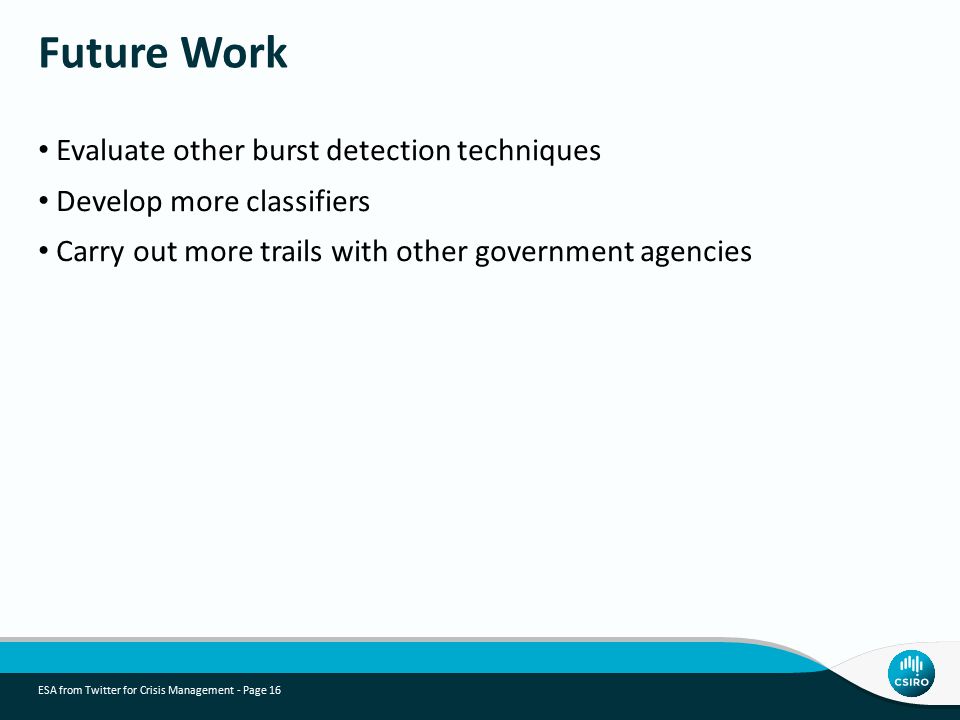 Future Work

• Evaluate other burst detection techniques

• Develop more classifiers

• Carry out more trails with other government agencies

ESA from Twitter for Crisis Management - Page 16

CSIRO